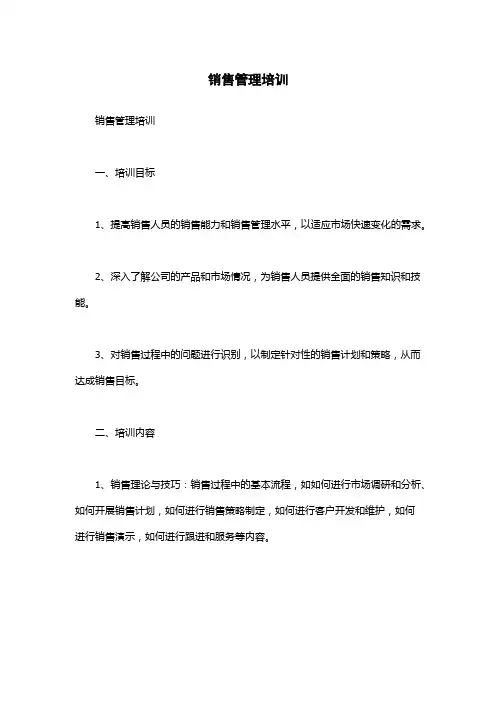 销售管理培训

销售管理培训

一、培训目标

1、提高销售人员的销售能力和销售管理水平，以适应市场快速变化的需求。

2、深入了解公司的产品和市场情况，为销售人员提供全面的销售知识和技能。

3、对销售过程中的问题进行识别，以制定针对性的销售计划和策略，从而达成销售目标。

二、培训内容

1、销售理论与技巧：销售过程中的基本流程，如如何进行市场调研和分析、如何开展销售计划，如何进行销售策略制定，如何进行客户开发和维护，如何进行销售演示，如何进行跟进和服务等内容。